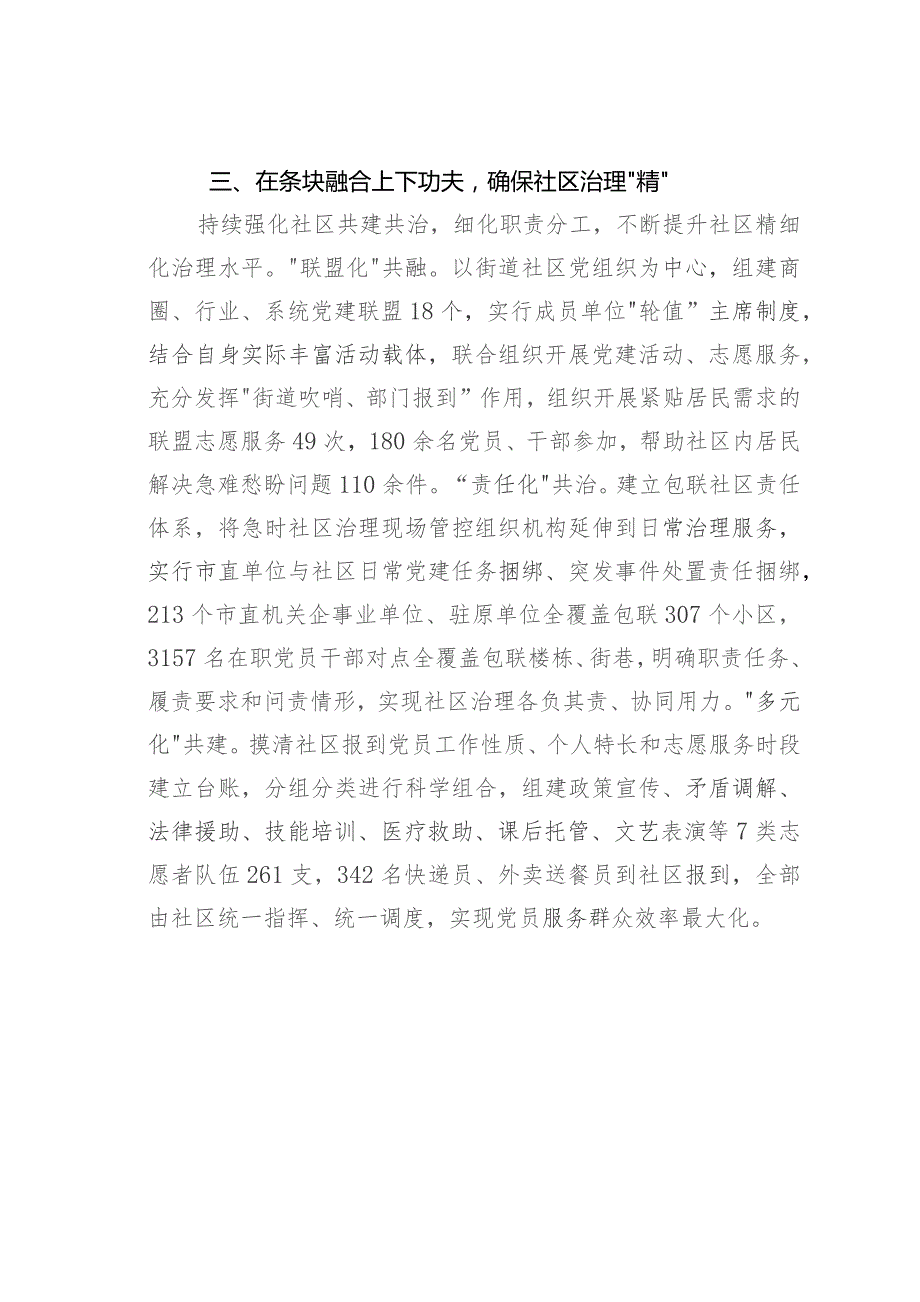 三、在条块融合上下功夫，确保社区治理"精"

持续强化社区共建共治，细化职责分工，不断提升社区精细化治理水平。"联盟化"共融。以街道社区党组织为中心，组建商圈、行业、系统党建联盟18个，实行成员单位"轮值”主席制度，结合自身实际丰富活动载体，联合组织开展党建活动、志愿服务，充分发挥"街道吹哨、部门报到”作用，组织开展紧贴居民需求的联盟志愿服务49次，180余名党员、干部参加，帮助社区内居民解决急难愁盼问题110余件。“责任化"共治。建立包联社区责任体系，将急时社区治理现场管控组织机构延伸到日常治理服务，实行市直单位与社区日常党建任务捆绑、突发事件处置责任捆绑，213个市直机关企事业单位、驻原单位全覆盖包联307个小区，3157名在职党员干部对点全覆盖包联楼栋、街巷，明确职责任务、履责要求和问责情形，实现社区治理各负其责、协同用力。"多元化"共建。摸清社区报到党员工作性质、个人特长和志愿服务时段建立台账，分组分类进行科学组合，组建政策宣传、矛盾调解、法律援助、技能培训、医疗救助、课后托管、文艺表演等7类志愿者队伍261支，342名快递员、外卖送餐员到社区报到，全部由社区统一指挥、统一调度，实现党员服务群众效率最大化。